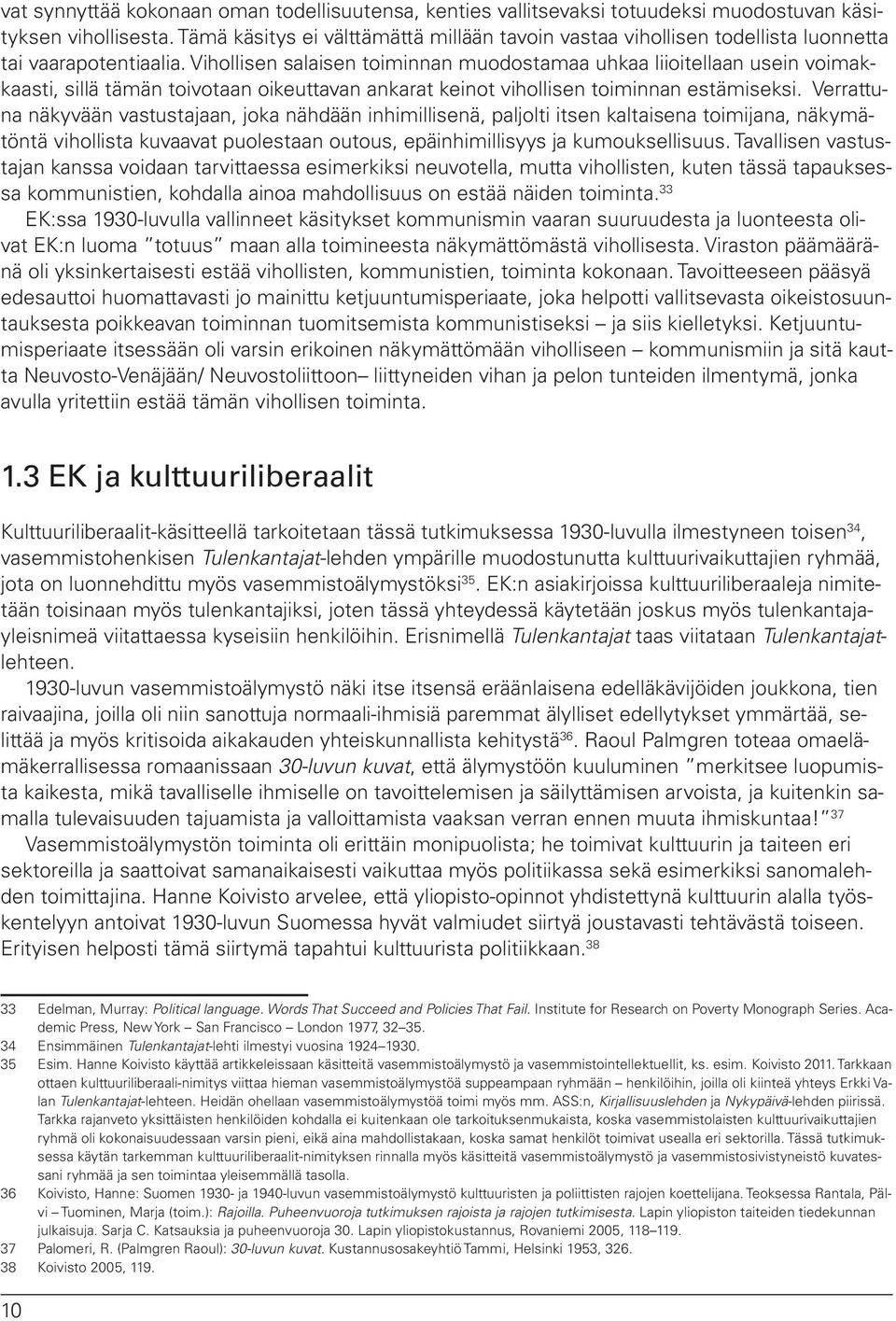 vat synnyttää kokonaan oman todellisuutensa, kenties vallitsevaksi totuudeksi muodostuvan käsityksen vihollisesta. Tämä käsitys ei välttämättä millään tavoin vastaa vihollisen todellista luonnetta tai vaarapotentiaalia. Vihollisen salaisen toiminnan muodostamaa uhkaa liioitellaan usein voimakkaasti, sillä tämän toivotaan oikeuttavan ankarat keinot vihollisen toiminnan estämiseksi. Verrattuna näkyvään vastustajaan, joka nähdään inhimillisenä, paljolti itsen kaltaisena toimijana, näkymätöntä vihollista kuvaavat puolestaan outous, epäinhimillisyys ja kumouksellisuus. Tavallisen vastustajan kanssa voidaan tarvittaessa esimerkiksi neuvotella, mutta vihollisten, kuten tässä tapauksessa kommunistien, kohdalla ainoa mahdollisuus on estää näiden toiminta.$^{33}$

EK:ssa 1930-luvulla vallinneet käsitykset kommunismin vaaran suuruudesta ja luonteesta olivat EK:n luoma "totuus" maan alla toimineesta näkymättömästä vihollisesta. Viraston päämääränä oli yksinkertaisesti estää vihollisten, kommunistien, toiminta kokonaan. Tavoitteeseen pääsyä edesauttoi huomattavasti jo mainittu ketjuuntumisperiaate, joka helpotti vallitsevasta oikeistosuuntauksesta poikkeavan toiminnan tuomitsemista kommunistiseksi – ja siis kielletyksi. Ketjuuntumisperiaate itsessään oli varsin erikoinen näkymättömään viholliseen – kommunismiin ja sitä kautta Neuvosto-Venäjään/ Neuvostoliittoon – liittyneiden vihan ja pelon tunteiden ilmentymä, jonka avulla yritettiin estää tämän vihollisen toiminta.

1.3 EK ja kulttuuriliberaalit

Kulttuuriliberaalit-käsitteellä tarkoitetaan tässä tutkimuksessa 1930-luvulla ilmestyneen toisen$^{34}$, vasemmistohenkisen Tulenkantajat-lehden ympärille muodostunutta kulttuurivaikuttajien ryhmää, jota on luonnehdittu myös vasemmistoälymystöksi$^{35}$. EK:n asiakirjoissa kulttuuriliberaaleja nimitetään toisinaan myös tulenkantajiksi, joten tässä yhteydessä käytetään joskus myös tulenkantajayleisnimeä viitattaessa kyseisiin henkilöihin. Erisnimellä Tulenkantajat taas viitataan Tulenkantajat-lehteen.

1930-luvun vasemmistoälymystö näki itse itsensä eräänlaisena edelläkävijöiden joukkona, tien raivaajina, joilla oli niin sanottuja normaali-ihmisiä paremmat älylliset edellytykset ymmärtää, selittää ja myös kritisoida aikakauden yhteiskunnallista kehitystä$^{36}$. Raoul Palmgren toteaa omaelämäkerrallisessa romaanissaan 30-luvun kuvat, että älymystöön kuuluminen "merkitsee luopumista kaikesta, mikä tavalliselle ihmiselle on tavoittelemisen ja säilyttämisen arvoista, ja kuitenkin samalla tulevaisuuden tajuamista ja valloittamista vaaksan verran ennen muuta ihmiskuntaa!"$^{37}$

Vasemmistoälymystön toiminta oli erittäin monipuolista; he toimivat kulttuurin ja taiteen eri sektoreilla ja saattoivat samanaikaisesti vaikuttaa myös politiikassa sekä esimerkiksi sanomalehden toimittajina. Hanne Koivisto arvelee, että yliopisto-opinnot yhdistettynä kulttuurin alalla työskentelyyn antoivat 1930-luvun Suomessa hyvät valmiudet siirtyä joustavasti tehtävästä toiseen. Erityisen helposti tämä siirtymä tapahtui kulttuurista politiikkaan.$^{38}$

33 Edelman, Murray: Political language. Words That Succeed and Policies That Fail. Institute for Research on Poverty Monograph Series. Academic Press, New York – San Francisco – London 1977, 32–35.
34 Ensimmäinen Tulenkantajat-lehti ilmestyi vuosina 1924–1930.
35 Esim. Hanne Koivisto käyttää artikkeleissaan käsitteitä vasemmistoälymystö ja vasemmistointellektuellit, ks. esim. Koivisto 2011. Tarkkaan ottaen kulttuuriliberaali-nimitys viittaa hieman vasemmistoälymystöä suppeampaan ryhmään – henkilöihin, joilla oli kiinteä yhteys Erkki Valan Tulenkantajat-lehteen. Heidän ohellaan vasemmistoälymystöä toimi myös mm. ASS:n, Kirjallisuuslehden ja Nykypäivä-lehden piirissä. Tarkka rajanveto yksittäisten henkilöiden kohdalla ei kuitenkaan ole tarkoituksenmukaista, koska vasemmistolaisten kulttuurivaikuttajien ryhmä oli kokonaisuudessaan varsin pieni, eikä aina mahdollistakaan, koska samat henkilöt toimivat usealla eri sektorilla. Tässä tutkimuksessa käytän tarkemman kulttuuriliberaalit-nimityksen rinnalla myös käsitteitä vasemmistoälymystö ja vasemmistosivistyneistö kuvatessani ryhmää ja sen toimintaa yleisemmällä tasolla.
36 Koivisto, Hanne: Suomen 1930- ja 1940-luvun vasemmistoälymystö kulttuuristen ja poliittisten rajojen koettelijana. Teoksessa Rantala, Pälvi – Tuominen, Marja (toim.): Rajoilla. Puheenvuoroja tutkimuksen rajoista ja rajojen tutkimisesta. Lapin yliopiston taiteiden tiedekunnan julkaisuja. Sarja C. Katsauksia ja puheenvuoroja 30. Lapin yliopistokustannus, Rovaniemi 2005, 118–119.
37 Palomeri, R. (Palmgren Raoul): 30-luvun kuvat. Kustannusosakeyhtiö Tammi, Helsinki 1953, 326.
38 Koivisto 2005, 119.

10